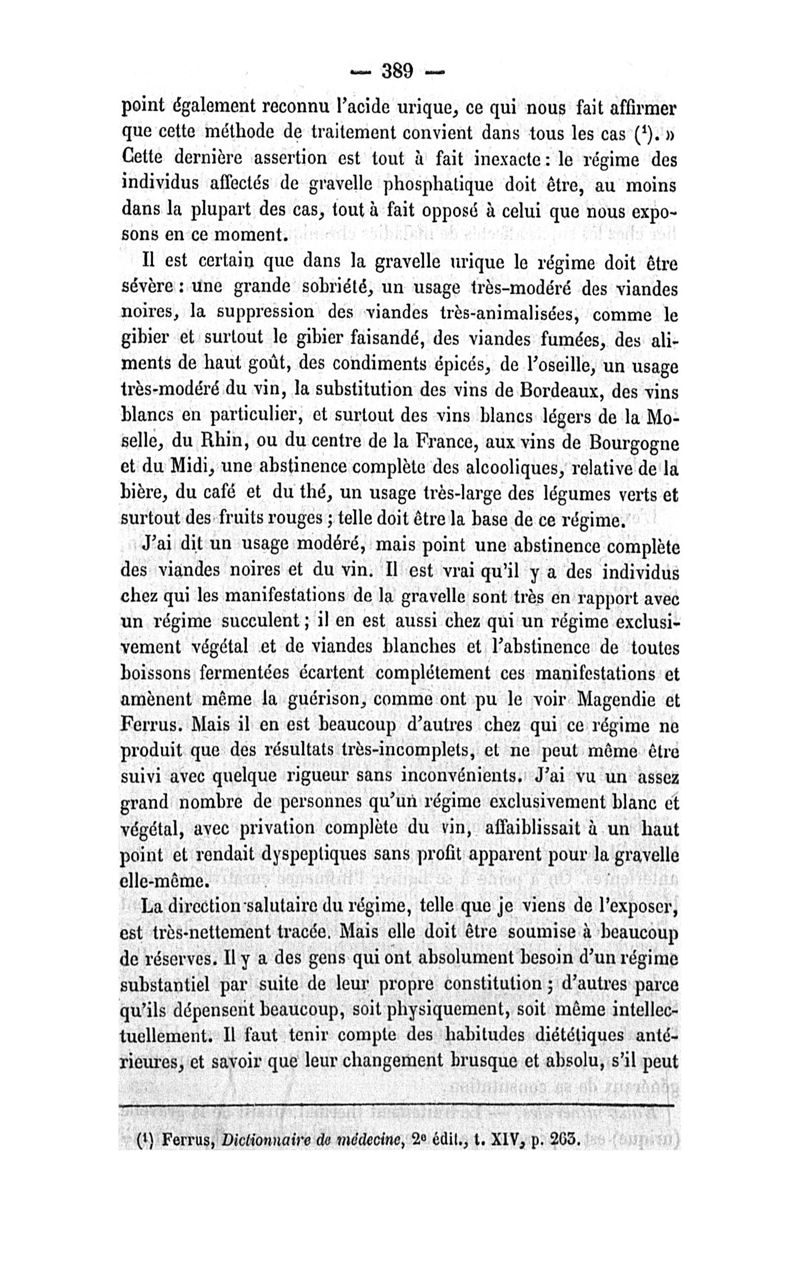 — 389 —

point également reconnu l'acide urique, ce qui nous fait affirmer que cette méthode de traitement convient dans tous les cas (¹). » Cette dernière assertion est tout à fait inexacte : le régime des individus affectés de gravelle phosphatique doit être, au moins dans la plupart des cas, tout à fait opposé à celui que nous exposons en ce moment.

Il est certain que dans la gravelle urique le régime doit être sévère : une grande sobriété, un usage très-modéré des viandes noires, la suppression des viandes très-animalisées, comme le gibier et surtout le gibier faisandé, des viandes fumées, des aliments de haut goût, des condiments épicés, de l'oseille, un usage très-modéré du vin, la substitution des vins de Bordeaux, des vins blancs en particulier, et surtout des vins blancs légers de la Moselle, du Rhin, ou du centre de la France, aux vins de Bourgogne et du Midi, une abstinence complète des alcooliques, relative de la bière, du café et du thé, un usage très-large des légumes verts et surtout des fruits rouges ; telle doit être la base de ce régime.

J'ai dit un usage modéré, mais point une abstinence complète des viandes noires et du vin. Il est vrai qu'il y a des individus chez qui les manifestations de la gravelle sont très en rapport avec un régime succulent ; il en est aussi chez qui un régime exclusivement végétal et de viandes blanches et l'abstinence de toutes boissons fermentées écartent complétement ces manifestations et amènent même la guérison, comme ont pu le voir Magendie et Ferrus. Mais il en est beaucoup d'autres chez qui ce régime ne produit que des résultats très-incomplets, et ne peut même être suivi avec quelque rigueur sans inconvénients. J'ai vu un assez grand nombre de personnes qu'un régime exclusivement blanc et végétal, avec privation complète du vin, affaiblissait à un haut point et rendait dyspeptiques sans profit apparent pour la gravelle elle-même.

La direction salutaire du régime, telle que je viens de l'exposer, est très-nettement tracée. Mais elle doit être soumise à beaucoup de réserves. Il y a des gens qui ont absolument besoin d'un régime substantiel par suite de leur propre constitution ; d'autres parce qu'ils dépensent beaucoup, soit physiquement, soit même intellectuellement. Il faut tenir compte des habitudes diététiques antérieures, et savoir que leur changement brusque et absolu, s'il peut

(¹) Ferrus, Dictionnaire de médecine, 2e édit., t. XIV, p. 263.